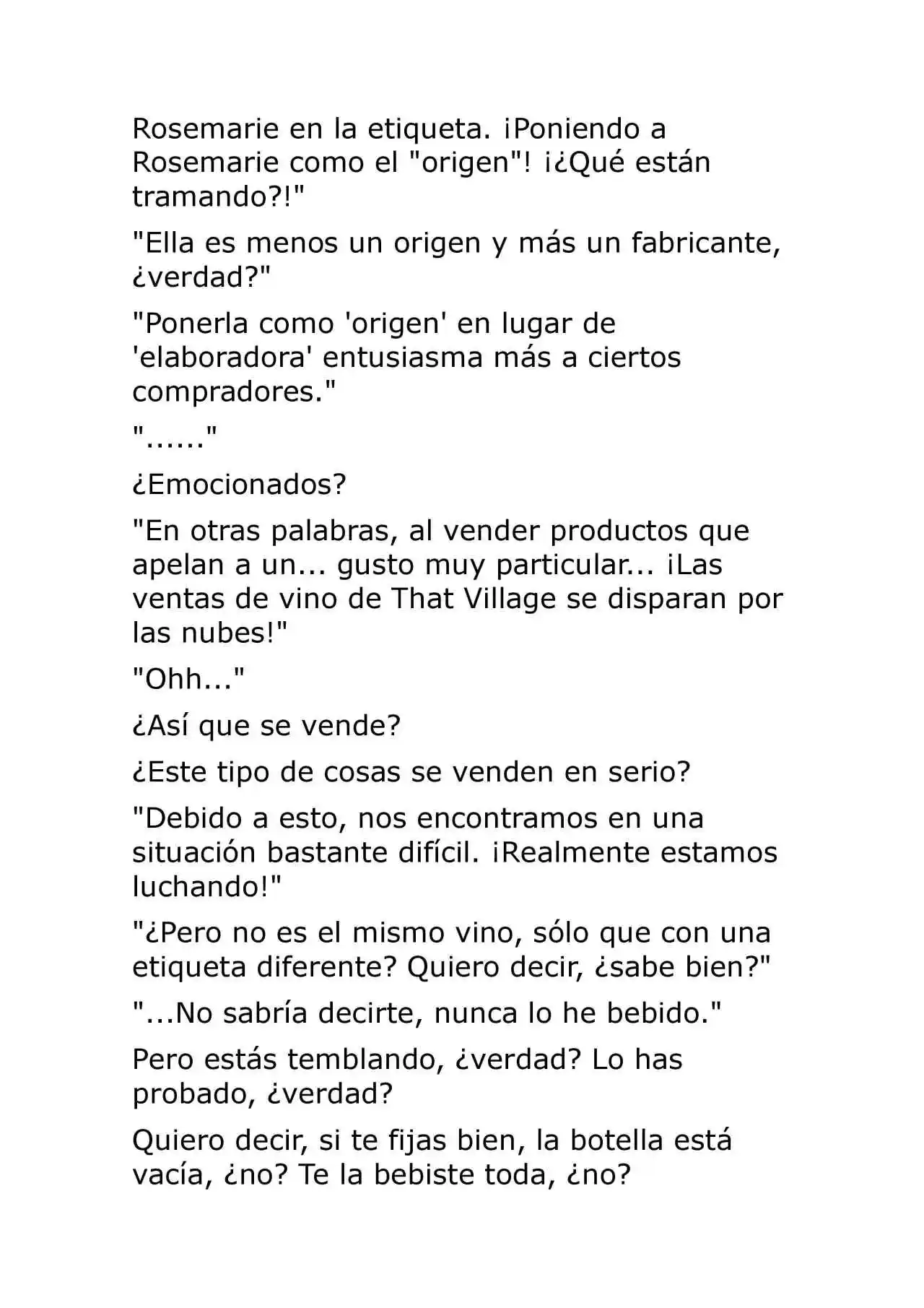 Rosemarie en la etiqueta. ¡Poniendo a Rosemarie como el "origen"! ¡¿Qué están tramando?!"

"Ella es menos un origen y más un fabricante, ¿verdad?"

"Ponerla como 'origen' en lugar de 'elaboradora' entusiasma más a ciertos compradores."

"......"

¿Emocionados?

"En otras palabras, al vender productos que apelan a un... gusto muy particular... ¡Las ventas de vino de That Village se disparan por las nubes!"

"Ohh..."

¿Así que se vende?

¿Este tipo de cosas se venden en serio?

"Debido a esto, nos encontramos en una situación bastante difícil. ¡Realmente estamos luchando!"

"¿Pero no es el mismo vino, sólo que con una etiqueta diferente? Quiero decir, ¿sabe bien?"

"...No sabría decirte, nunca lo he bebido."

Pero estás temblando, ¿verdad? Lo has probado, ¿verdad?

Quiero decir, si te fijas bien, la botella está vacía, ¿no? Te la bebiste toda, ¿no?